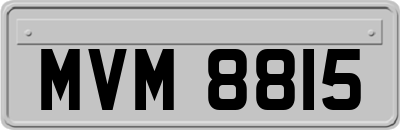 MVM 8815